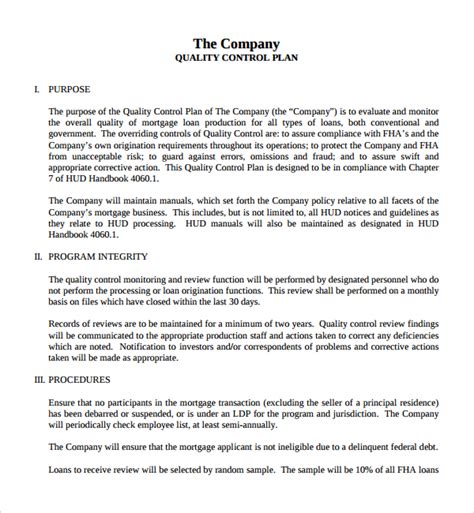 The Company
QUALITY CONTROL PLAN

I. PURPOSE

The purpose of the Quality Control Plan of The Company (the "Company") is to evaluate and monitor the overall quality of mortgage loan production for all types of loans, both conventional and government. The overriding controls of Quality Control are: to assure compliance with FHA's and the Company's own origination requirements throughout its operations; to protect the Company and FHA from unacceptable risk; to guard against errors, omissions and fraud; and to assure swift and appropriate corrective action. This Quality Control Plan is designed to be in compliance with Chapter 7 of HUD Handbook 4060.1.

The Company will maintain manuals, which set forth the Company policy relative to all facets of the Company's mortgage business. This includes, but is not limited to, all HUD notices and guidelines as they relate to HUD processing. HUD manuals will also be maintained as designated in HUD Handbook 4060.1.

II. PROGRAM INTEGRITY

The quality control monitoring and review function will be performed by designated personnel who do not perform the processing or loan origination functions. This review shall be performed on a monthly basis on files which have closed within the last 30 days.

Records of reviews are to be maintained for a minimum of two years. Quality control review findings will be communicated to the appropriate production staff and actions taken to correct any deficiencies which are noted. Notification to investors and/or correspondents of problems and corrective actions taken will be made as appropriate.

III. PROCEDURES

Ensure that no participants in the mortgage transaction (excluding the seller of a principal residence) has been debarred or suspended, or is under an LDP for the program and jurisdiction. The Company will periodically check employee list, at least semi-annually.

The Company will ensure that the mortgage applicant is not ineligible due to a delinquent federal debt.

Loans to receive review will be selected by random sample. The sample will be 10% of all FHA loans